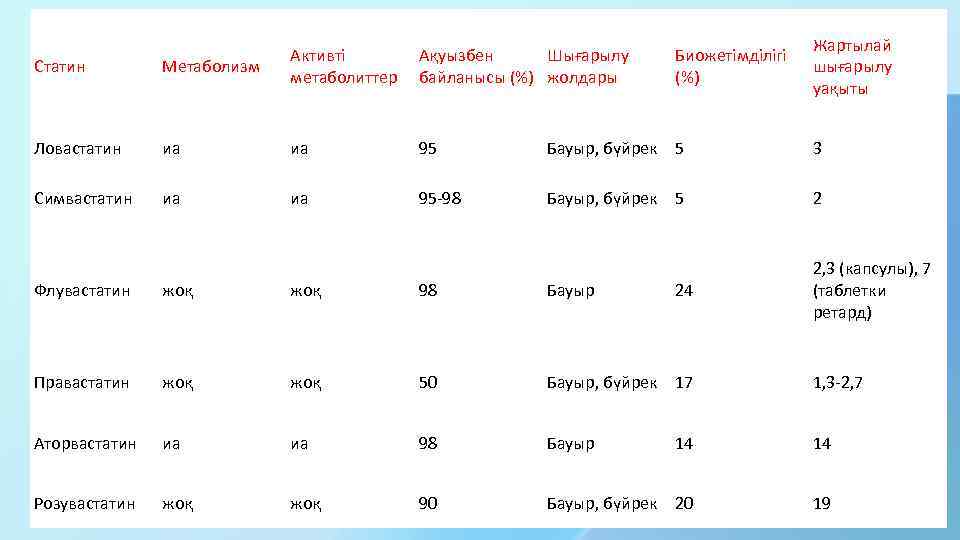 | Статин | Метаболизм | Активті метаболиттер | Ақуызбен байланысы (%) | Шығарылу жолдары | Биожетімділігі (%) | Жартылай шығарылу уақыты |
|---|---|---|---|---|---|---|
| Ловастатин | иа | иа | 95 | Бауыр, бүйрек | 5 | 3 |
| Симвастатин | иа | иа | 95-98 | Бауыр, бүйрек | 5 | 2 |
| Флувастатин | жоқ | жоқ | 98 | Бауыр | 24 | 2,3 (капсулы), 7 (таблетки ретард) |
| Правастатин | жоқ | жоқ | 50 | Бауыр, бүйрек | 17 | 1,3-2,7 |
| Аторвастатин | иа | иа | 98 | Бауыр | 14 | 14 |
| Розувастатин | жоқ | жоқ | 90 | Бауыр, бүйрек | 20 | 19 |